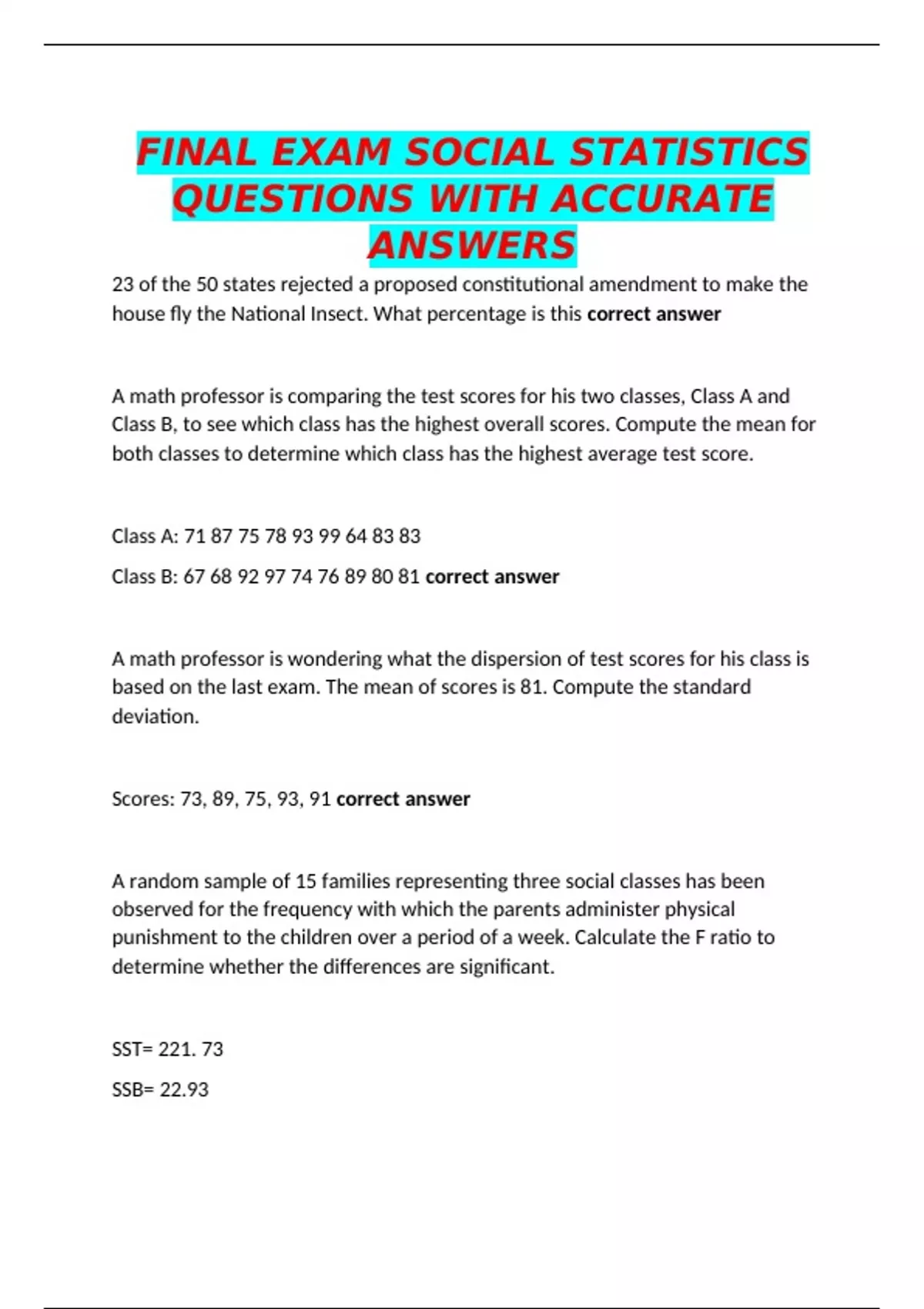 FINAL EXAM SOCIAL STATISTICS QUESTIONS WITH ACCURATE ANSWERS

23 of the 50 states rejected a proposed constitutional amendment to make the house fly the National Insect. What percentage is this correct answer

A math professor is comparing the test scores for his two classes, Class A and Class B, to see which class has the highest overall scores. Compute the mean for both classes to determine which class has the highest average test score.

Class A: 71 87 75 78 93 99 64 83 83

Class B: 67 68 92 97 74 76 89 80 81 correct answer

A math professor is wondering what the dispersion of test scores for his class is based on the last exam. The mean of scores is 81. Compute the standard deviation.

Scores: 73, 89, 75, 93, 91 correct answer

A random sample of 15 families representing three social classes has been observed for the frequency with which the parents administer physical punishment to the children over a period of a week. Calculate the F ratio to determine whether the differences are significant.

SST= 221. 73

SSB= 22.93